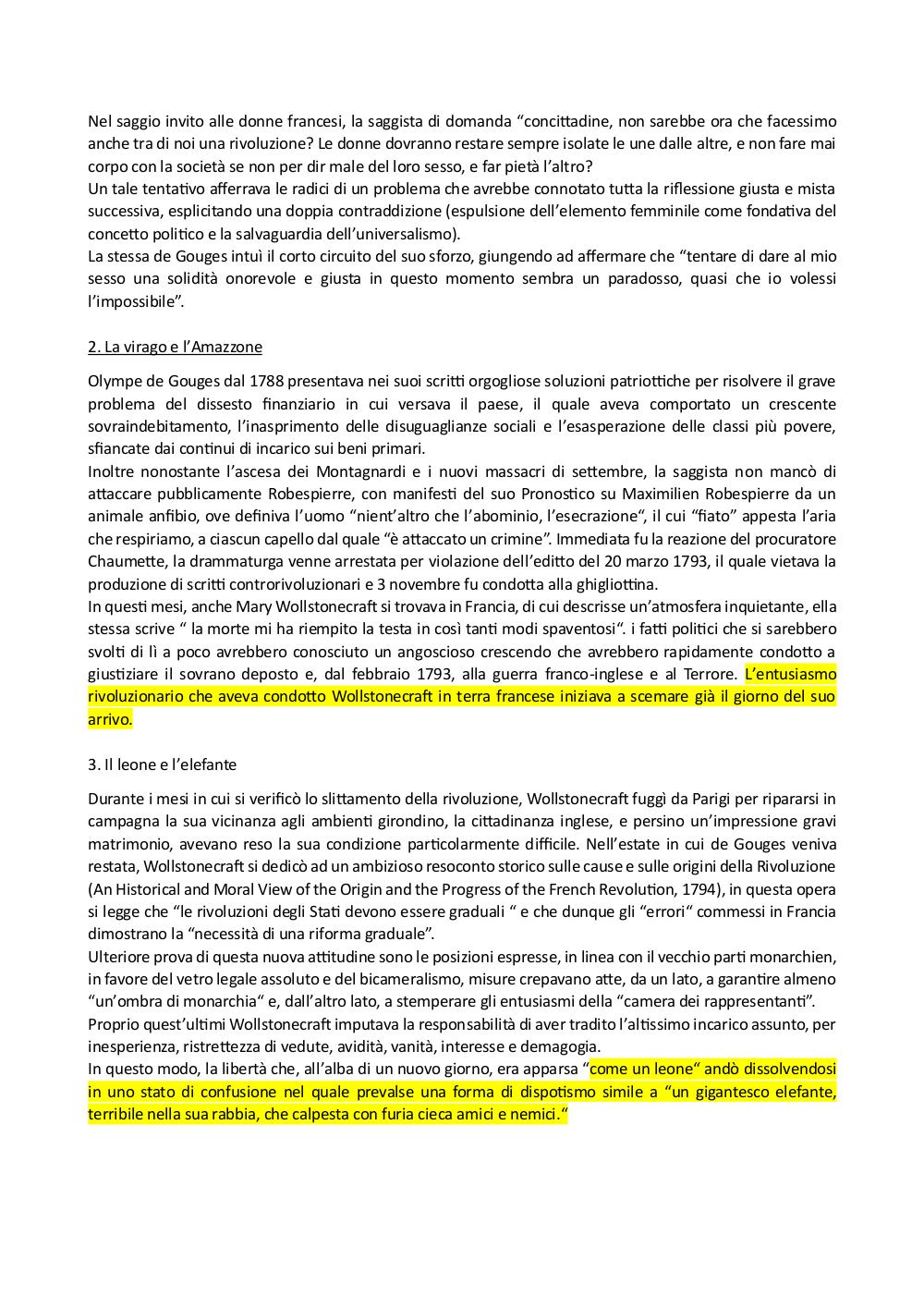 Nel saggio invito alle donne francesi, la saggista di domanda “concittadine, non sarebbe ora che facessimo anche tra di noi una rivoluzione? Le donne dovranno restare sempre isolate le une dalle altre, e non fare mai corpo con la società se non per dir male del loro sesso, e far pietà l’altro?
Un tale tentativo afferrava le radici di un problema che avrebbe connotato tutta la riflessione giusta e mista successiva, esplicitando una doppia contraddizione (espulsione dell’elemento femminile come fondativa del concetto politico e la salvaguardia dell’universalismo).
La stessa de Gouges intuì il corto circuito del suo sforzo, giungendo ad affermare che “tentare di dare al mio sesso una solidità onorevole e giusta in questo momento sembra un paradosso, quasi che io volessi l’impossibile”.

2. La virago e l’Amazzone

Olympe de Gouges dal 1788 presentava nei suoi scritti orgogliose soluzioni patriottiche per risolvere il grave problema del dissesto finanziario in cui versava il paese, il quale aveva comportato un crescente sovraindebitamento, l’inasprimento delle disuguaglianze sociali e l’esasperazione delle classi più povere, sfiancate dai continui di incarico sui beni primari.
Inoltre nonostante l’ascesa dei Montagnardi e i nuovi massacri di settembre, la saggista non mancò di attaccare pubblicamente Robespierre, con manifesti del suo Pronostico su Maximilien Robespierre da un animale anfibio, ove definiva l’uomo “nient’altro che l’abominio, l’esecrazione“, il cui “fiato” appesta l’aria che respiriamo, a ciascun capello dal quale “è attaccato un crimine”. Immediata fu la reazione del procuratore Chaumette, la drammaturga venne arrestata per violazione dell’editto del 20 marzo 1793, il quale vietava la produzione di scritti controrivoluzionari e 3 novembre fu condotta alla ghigliottina.
In questi mesi, anche Mary Wollstonecraft si trovava in Francia, di cui descrisse un’atmosfera inquietante, ella stessa scrive “ la morte mi ha riempito la testa in così tanti modi spaventosi“. i fatti politici che si sarebbero svolti di lì a poco avrebbero conosciuto un angoscioso crescendo che avrebbero rapidamente condotto a giustiziare il sovrano deposto e, dal febbraio 1793, alla guerra franco-inglese e al Terrore. L’entusiasmo rivoluzionario che aveva condotto Wollstonecraft in terra francese iniziava a scemare già il giorno del suo arrivo.

3. Il leone e l’elefante

Durante i mesi in cui si verificò lo slittamento della rivoluzione, Wollstonecraft fuggì da Parigi per ripararsi in campagna la sua vicinanza agli ambienti girondino, la cittadinanza inglese, e persino un’impressione gravi matrimonio, avevano reso la sua condizione particolarmente difficile. Nell’estate in cui de Gouges veniva restata, Wollstonecraft si dedicò ad un ambizioso resoconto storico sulle cause e sulle origini della Rivoluzione (An Historical and Moral View of the Origin and the Progress of the French Revolution, 1794), in questa opera si legge che “le rivoluzioni degli Stati devono essere graduali “ e che dunque gli “errori“ commessi in Francia dimostrano la “necessità di una riforma graduale”.
Ulteriore prova di questa nuova attitudine sono le posizioni espresse, in linea con il vecchio parti monarchien, in favore del vetro legale assoluto e del bicameralismo, misure crepavano atte, da un lato, a garantire almeno “un’ombra di monarchia“ e, dall’altro lato, a stemperare gli entusiasmi della “camera dei rappresentanti”.
Proprio quest’ultimi Wollstonecraft imputava la responsabilità di aver tradito l’altissimo incarico assunto, per inesperienza, ristrettezza di vedute, avidità, vanità, interesse e demagogia.
In questo modo, la libertà che, all’alba di un nuovo giorno, era apparsa “come un leone“ andò dissolvendosi in uno stato di confusione nel quale prevalse una forma di dispotismo simile a “un gigantesco elefante, terribile nella sua rabbia, che calpesta con furia cieca amici e nemici.“